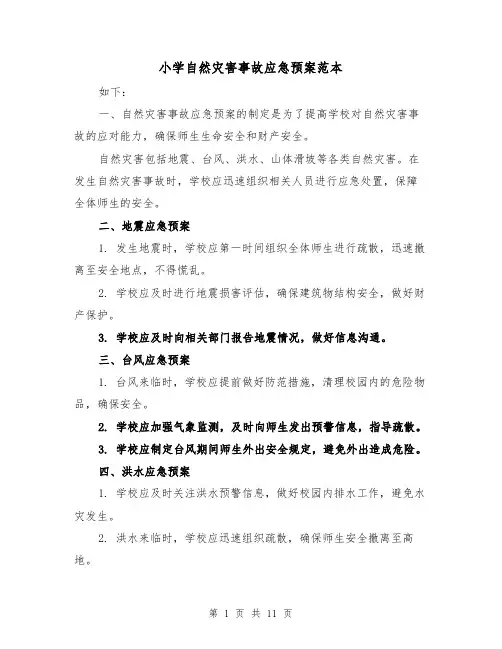 小学自然灾害事故应急预案范本

如下：

一、自然灾害事故应急预案的制定是为了提高学校对自然灾害事故的应对能力，确保师生生命安全和财产安全。

自然灾害包括地震、台风、洪水、山体滑坡等各类自然灾害。在发生自然灾害事故时，学校应迅速组织相关人员进行应急处置，保障全体师生的安全。

二、地震应急预案

1. 发生地震时，学校应第一时间组织全体师生进行疏散，迅速撤离至安全地点，不得慌乱。

2. 学校应及时进行地震损害评估，确保建筑物结构安全，做好财产保护。

3. 学校应及时向相关部门报告地震情况，做好信息沟通。

三、台风应急预案

1. 台风来临时，学校应提前做好防范措施，清理校园内的危险物品，确保安全。

2. 学校应加强气象监测，及时向师生发出预警信息，指导疏散。

3. 学校应制定台风期间师生外出安全规定，避免外出造成危险。

四、洪水应急预案

1. 学校应及时关注洪水预警信息，做好校园内排水工作，避免水灾发生。

2. 洪水来临时，学校应迅速组织疏散，确保师生安全撤离至高地。

第 1 页 共 11 页